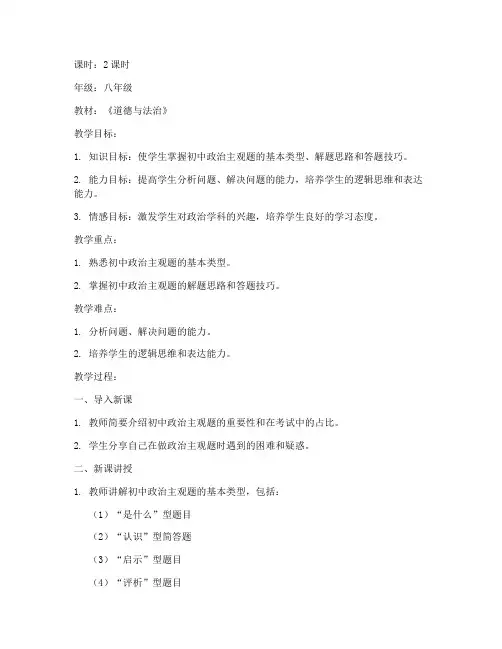 课时：2 课时

年级：八年级

教材：《道德与法治》

教学目标：

1. 知识目标：使学生掌握初中政治主观题的基本类型、解题思路和答题技巧。

2. 能力目标：提高学生分析问题、解决问题的能力，培养学生的逻辑思维和表达能力。

3. 情感目标：激发学生对政治学科的兴趣，培养学生良好的学习态度。

教学重点：

1. 熟悉初中政治主观题的基本类型。

2. 掌握初中政治主观题的解题思路和答题技巧。

教学难点：

1. 分析问题、解决问题的能力。

2. 培养学生的逻辑思维和表达能力。

教学过程：

一、导入新课

1. 教师简要介绍初中政治主观题的重要性和在考试中的占比。

2. 学生分享自己在做政治主观题时遇到的困难和疑惑。

二、新课讲授

1. 教师讲解初中政治主观题的基本类型，包括：

（1）“是什么”型题目

（2）“认识”型简答题

（3）“启示”型题目

（4）“评析”型题目